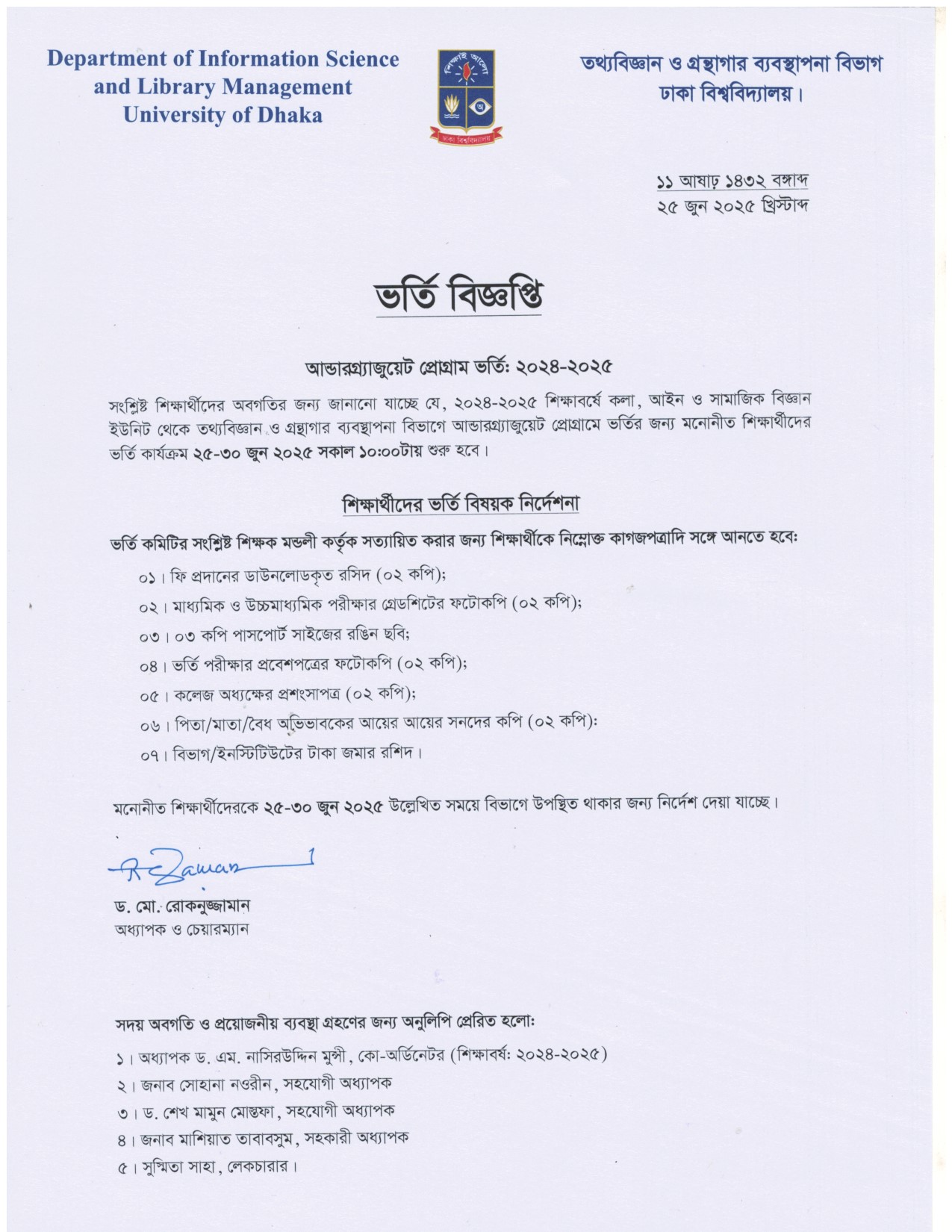 Department of Information Science and Library Management University of Dhaka

শিক্ষাই আলো

ঢাকা বিশ্ববিদ্যালয়

তথ্যবিজ্ঞান ও গ্রন্থাগার ব্যবস্থাপনা বিভাগ ঢাকা বিশ্ববিদ্যালয়।

১১ আষাঢ় ১৪৩২ বঙ্গাব্দ
২৫ জুন ২০২৫ খ্রিস্টাব্দ

ভর্তি বিজ্ঞপ্তি

আন্ডারগ্র্যাজুয়েট প্রোগ্রাম ভর্তি: ২০২৪-২০২৫

সংশ্লিষ্ট শিক্ষার্থীদের অবগতির জন্য জানানো যাচ্ছে যে, ২০২৪-২০২৫ শিক্ষাবর্ষে কলা, আইন ও সামাজিক বিজ্ঞান ইউনিট থেকে তথ্যবিজ্ঞান ও গ্রন্থাগার ব্যবস্থাপনা বিভাগে আন্ডারগ্র্যাজুয়েট প্রোগ্রামে ভর্তির জন্য মনোনীত শিক্ষার্থীদের ভর্তি কার্যক্রম ২৫-৩০ জুন ২০২৫ সকাল ১০:০০টায় শুরু হবে।

শিক্ষার্থীদের ভর্তি বিষয়ক নির্দেশনা

ভর্তি কমিটির সংশ্লিষ্ট শিক্ষক মন্ডলী কর্তৃক সত্যায়িত করার জন্য শিক্ষার্থীকে নিম্নোক্ত কাগজপত্রাদি সঙ্গে আনতে হবে:

০১। ফি প্রদানের ডাউনলোডকৃত রসিদ (০২ কপি);
০২। মাধ্যমিক ও উচ্চমাধ্যমিক পরীক্ষার গ্রেডশিটের ফটোকপি (০২ কপি);
০৩। ০৩ কপি পাসপোর্ট সাইজের রঙিন ছবি;
০৪। ভর্তি পরীক্ষার প্রবেশপত্রের ফটোকপি (০২ কপি);
০৫। কলেজ অধ্যক্ষের প্রশংসাপত্র (০২ কপি);
০৬। পিতা/মাতা/বৈধ অভিভাবকের আয়ের আয়ের সনদের কপি (০২ কপি):
০৭। বিভাগ/ইনস্টিটিউটের টাকা জমার রশিদ।

মনোনীত শিক্ষার্থীদেরকে ২৫-৩০ জুন ২০২৫ উল্লেখিত সময়ে বিভাগে উপস্থিত থাকার জন্য নির্দেশ দেয়া যাচ্ছে।

R Zaman

ড. মো. রোকনুজ্জামান
অধ্যাপক ও চেয়ারম্যান

সদয় অবগতি ও প্রয়োজনীয় ব্যবস্থা গ্রহণের জন্য অনুলিপি প্রেরিত হলো:

১। অধ্যাপক ড. এম. নাসিরউদ্দিন মুন্সী, কো-অর্ডিনেটর (শিক্ষাবর্ষ: ২০২৪-২০২৫)
২। জনাব সোহানা নওরীন, সহযোগী অধ্যাপক
৩। ড. শেখ মামুন মোস্তফা, সহযোগী অধ্যাপক
৪। জনাব মাশিয়াত তাবাবসুম, সহকারী অধ্যাপক
৫। সুস্মিতা সাহা, লেকচারার।